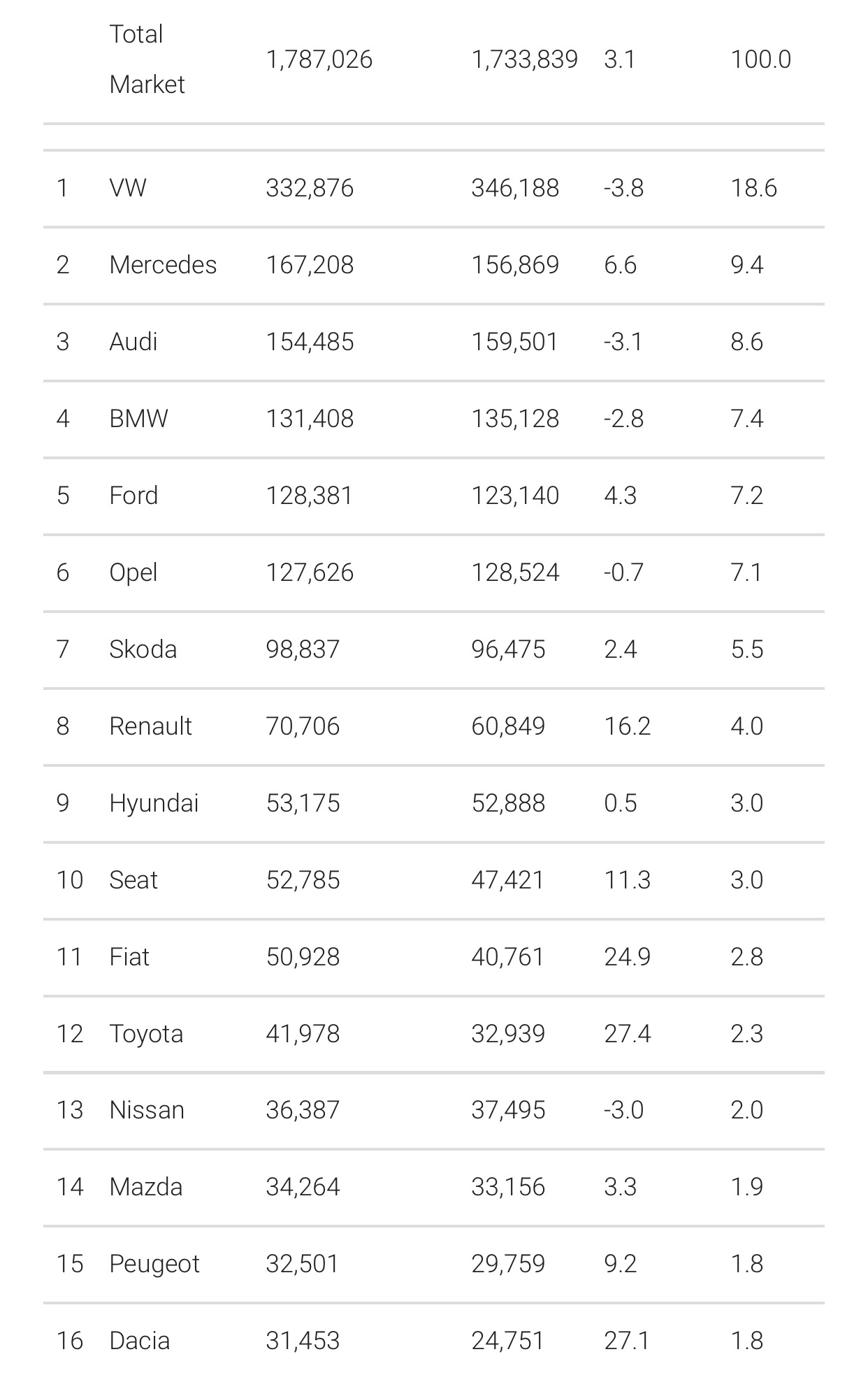 |  | Total Market | 1,787,026 | 1,733,839 | 3.1 | 100.0 |
|---|---|---|---|---|---|
|  |  |  |  |  |  |
| 1 | VW | 332,876 | 346,188 | -3.8 | 18.6 |
| 2 | Mercedes | 167,208 | 156,869 | 6.6 | 9.4 |
| 3 | Audi | 154,485 | 159,501 | -3.1 | 8.6 |
| 4 | BMW | 131,408 | 135,128 | -2.8 | 7.4 |
| 5 | Ford | 128,381 | 123,140 | 4.3 | 7.2 |
| 6 | Opel | 127,626 | 128,524 | -0.7 | 7.1 |
| 7 | Skoda | 98,837 | 96,475 | 2.4 | 5.5 |
| 8 | Renault | 70,706 | 60,849 | 16.2 | 4.0 |
| 9 | Hyundai | 53,175 | 52,888 | 0.5 | 3.0 |
| 10 | Seat | 52,785 | 47,421 | 11.3 | 3.0 |
| 11 | Fiat | 50,928 | 40,761 | 24.9 | 2.8 |
| 12 | Toyota | 41,978 | 32,939 | 27.4 | 2.3 |
| 13 | Nissan | 36,387 | 37,495 | -3.0 | 2.0 |
| 14 | Mazda | 34,264 | 33,156 | 3.3 | 1.9 |
| 15 | Peugeot | 32,501 | 29,759 | 9.2 | 1.8 |
| 16 | Dacia | 31,453 | 24,751 | 27.1 | 1.8 |